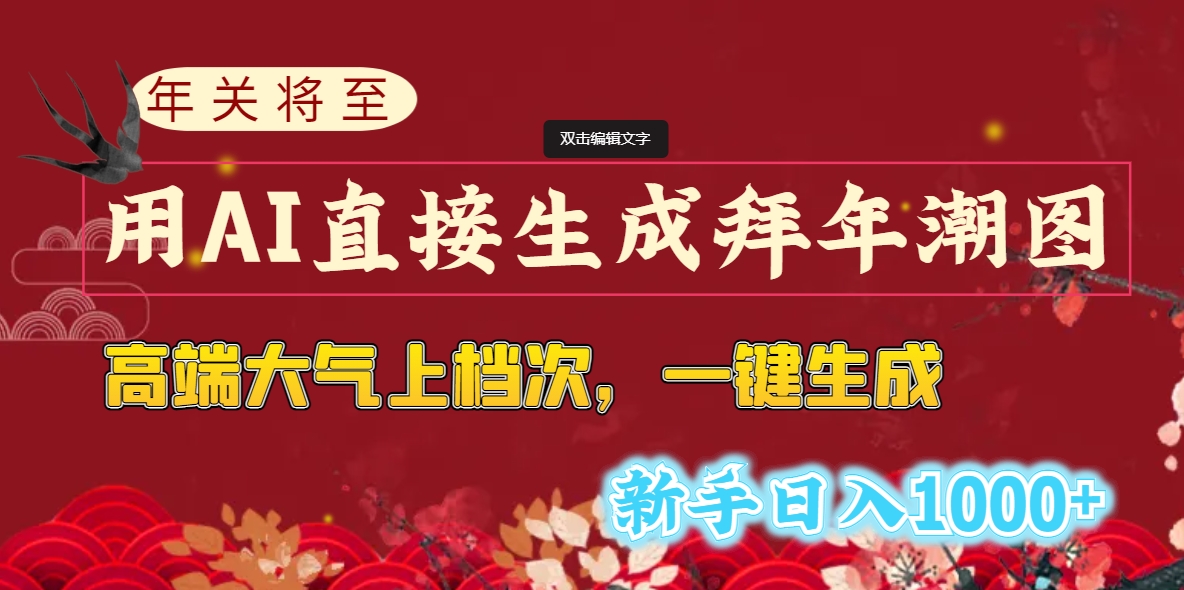 年关将至

双击编辑文字

用AI直接生成拜年潮图

高端大气上档次，一键生成

新手日入1000+